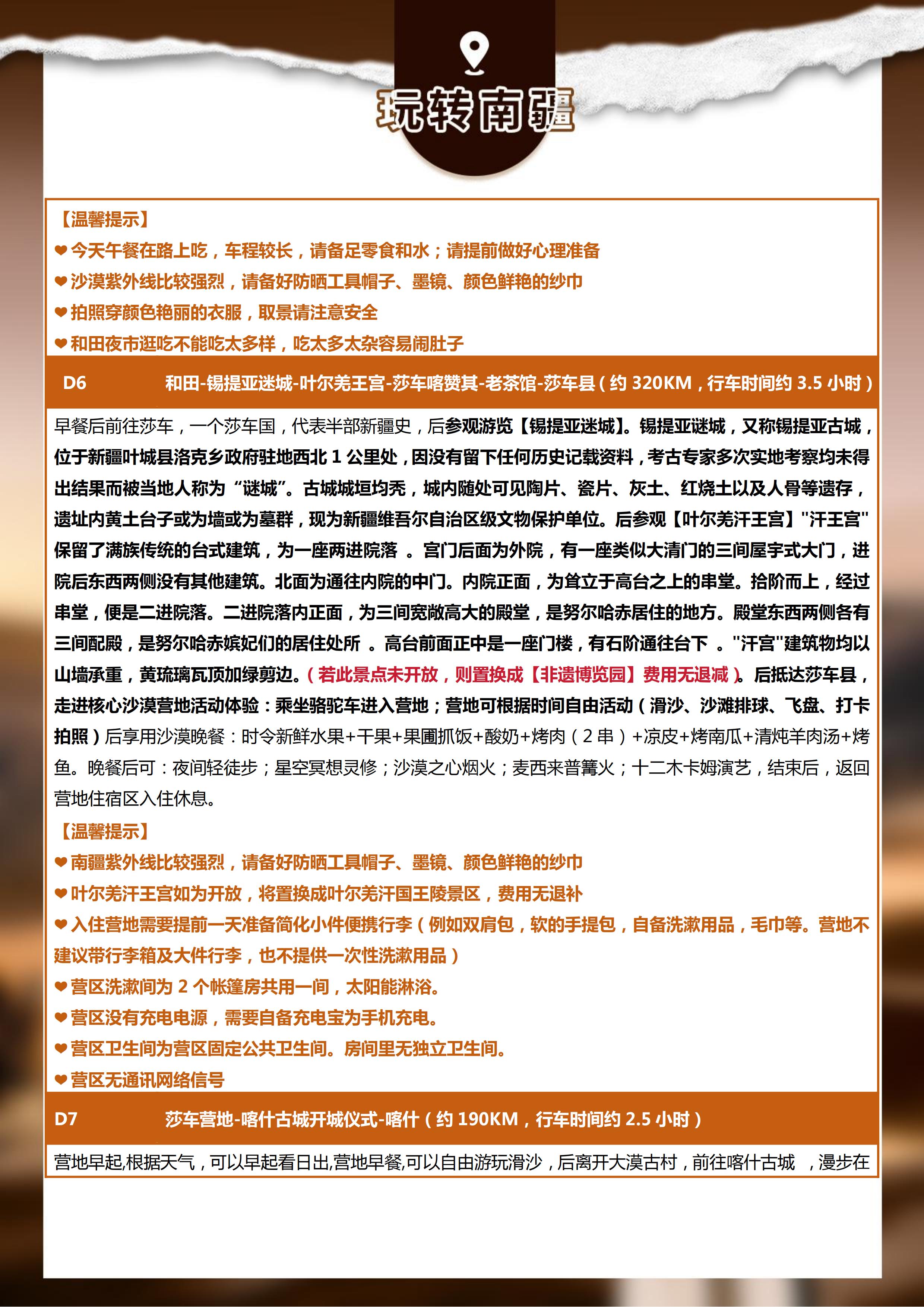 玩转南疆

【温馨提示】
❤今天午餐在路上吃，车程较长，请备足零食和水；请提前做好心理准备
❤沙漠紫外线比较强烈，请备好防晒工具帽子、墨镜、颜色鲜艳的纱巾
❤拍照穿颜色艳丽的衣服，取景请注意安全
❤和田夜市逛吃不能吃太多样，吃太多太杂容易闹肚子

D6 和田-锡提亚迷城-叶尔羌王宫-莎车喀赞其-老茶馆-莎车县（约 320KM，行车时间约 3.5 小时）

早餐后前往莎车，一个莎车国，代表半部新疆史，后参观游览【锡提亚迷城】。锡提亚谜城，又称锡提亚古城，位于新疆叶城县洛克乡政府驻地西北 1 公里处，因没有留下任何历史记载资料，考古专家多次实地考察均未得出结果而被当地人称为“谜城”。古城城垣均秃，城内随处可见陶片、瓷片、灰土、红烧土以及人骨等遗存，遗址内黄土台子或为墙或为墓群，现为新疆维吾尔自治区级文物保护单位。后参观【叶尔羌汗王宫】"汗王宫"保留了满族传统的台式建筑，为一座两进院落 。宫门后面为外院，有一座类似大清门的三间屋宇式大门，进院后东西两侧没有其他建筑。北面为通往内院的中门。内院正面，为耸立于高台之上的串堂。拾阶而上，经过串堂，便是二进院落。二进院落内正面，为三间宽敞高大的殿堂，是努尔哈赤居住的地方。殿堂东西两侧各有三间配殿，是努尔哈赤嫔妃们的居住处所 。高台前面正中是一座门楼，有石阶通往台下 。"汗宫"建筑物均以山墙承重，黄琉璃瓦顶加绿剪边。（若此景点未开放，则置换成【非遗博览园】费用无退减）。后抵达莎车县，走进核心沙漠营地活动体验：乘坐骆驼车进入营地；营地可根据时间自由活动（滑沙、沙滩排球、飞盘、打卡拍照）后享用沙漠晚餐：时令新鲜水果+干果+果圃抓饭+酸奶+烤肉（2 串）+凉皮+烤南瓜+清炖羊肉汤+烤鱼。晚餐后可：夜间轻徒步；星空冥想灵修；沙漠之心烟火；麦西来普篝火；十二木卡姆演艺，结束后，返回营地住宿区入住休息。

【温馨提示】
❤南疆紫外线比较强烈，请备好防晒工具帽子、墨镜、颜色鲜艳的纱巾
❤叶尔羌汗王宫如为开放，将置换成叶尔羌汗国王陵景区，费用无退补
❤入住营地需要提前一天准备简化小件便携行李（例如双肩包，软的手提包，自备洗漱用品，毛巾等。营地不建议带行李箱及大件行李，也不提供一次性洗漱用品）
❤营区洗漱间为 2 个帐篷房共用一间，太阳能淋浴。
❤营区没有充电电源，需要自备充电宝为手机充电。
❤营区卫生间为营区固定公共卫生间。房间里无独立卫生间。
❤营区无通讯网络信号

D7 莎车营地-喀什古城开城仪式-喀什（约 190KM，行车时间约 2.5 小时）

营地早起,根据天气，可以早起看日出,营地早餐,可以自由游玩滑沙，后离开大漠古村，前往喀什古城 ，漫步在